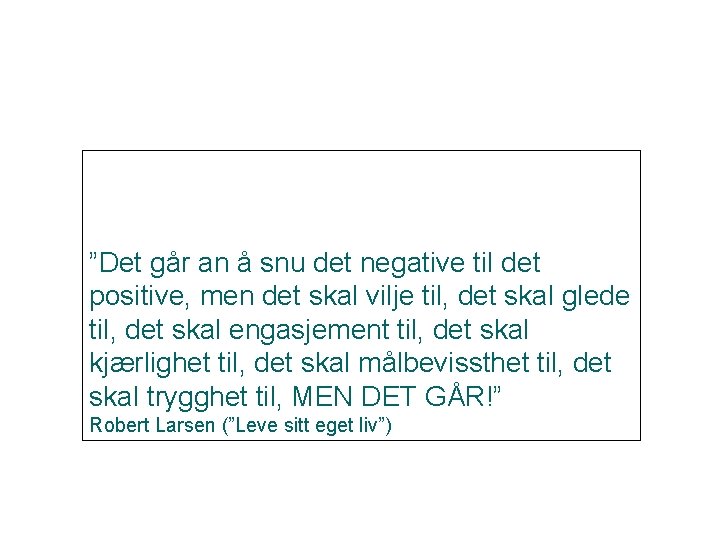 ”Det går an å snu det negative til det positive, men det skal vilje til, det skal glede til, det skal engasjement til, det skal kjærlighet til, det skal målbevissthet til, det skal trygghet til, MEN DET GÅR!”
Robert Larsen (”Leve sitt eget liv”)